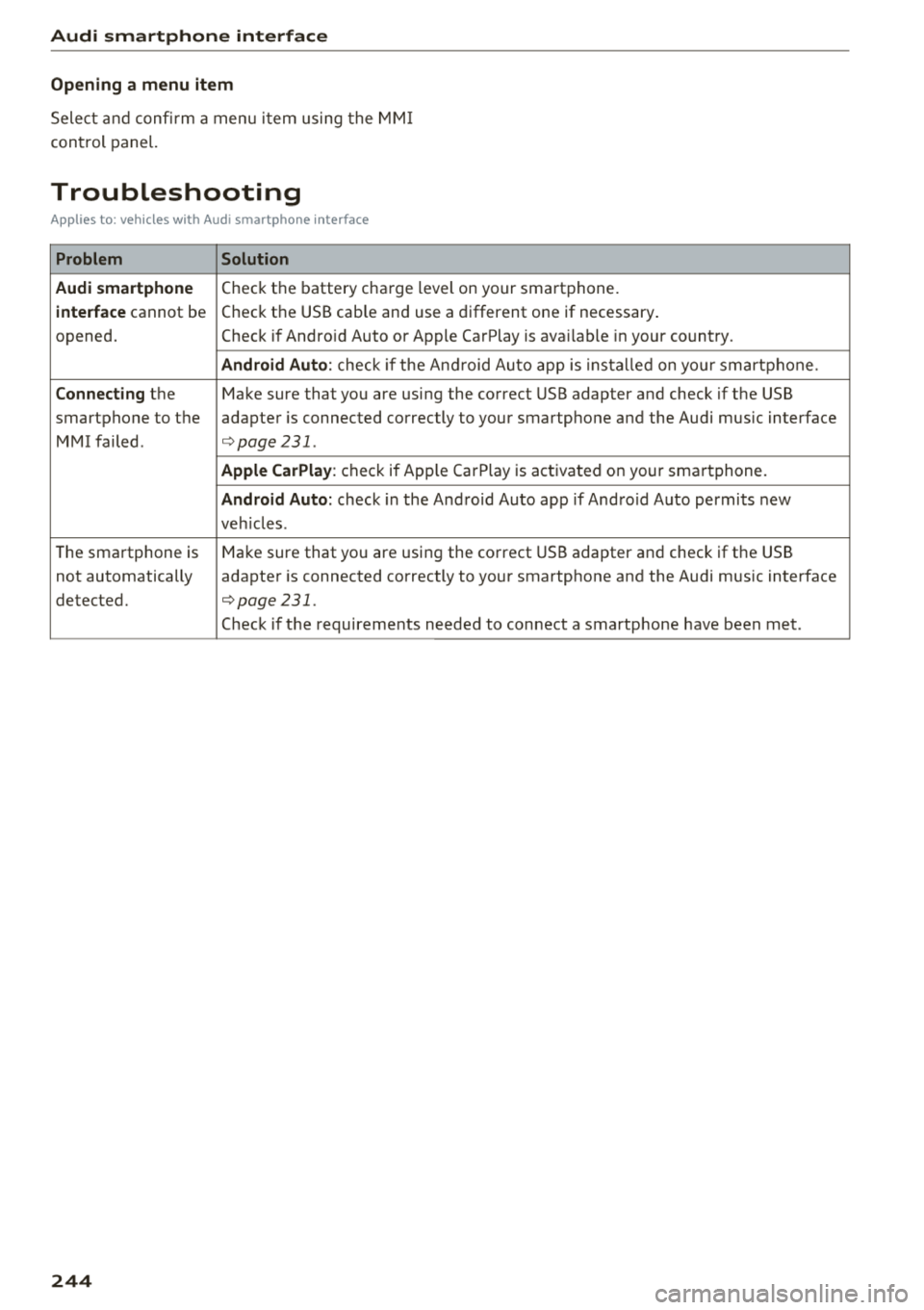 Audi smartphone interface

Opening a menu item

Select and confirm a menu item using the MMI control panel.

Troubleshooting

Applies to: vehicles with Audi smartphone interface

| Problem | Solution |
|---|---|
| Audi smartphone interface cannot be opened. | Check the battery charge level on your smartphone. Check the USB cable and use a different one if necessary. Check if Android Auto or Apple CarPlay is available in your country. |
| | Android Auto: check if the Android Auto app is installed on your smartphone. |
| Connecting the smartphone to the MMI failed. | Make sure that you are using the correct USB adapter and check if the USB adapter is connected correctly to your smartphone and the Audi music interface ⇨ page 231. |
| | Apple CarPlay: check if Apple CarPlay is activated on your smartphone. |
| | Android Auto: check in the Android Auto app if Android Auto permits new vehicles. |
| The smartphone is not automatically detected. | Make sure that you are using the correct USB adapter and check if the USB adapter is connected correctly to your smartphone and the Audi music interface ⇨ page 231. Check if the requirements needed to connect a smartphone have been met. |

244

carmanualsonline.info